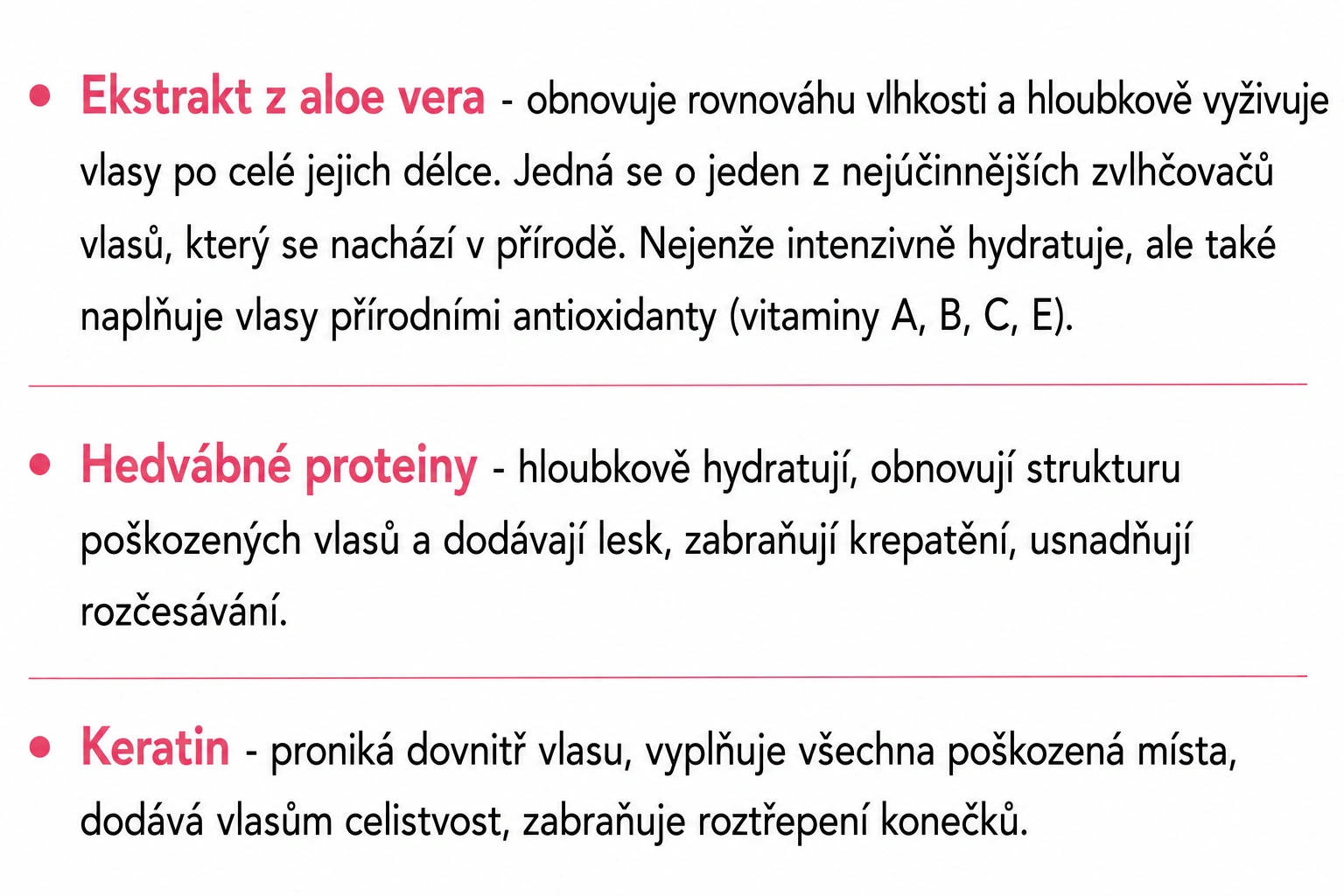 • Ekstrakt z aloe vera - obnovuje rovnováhu vlhkosti a hloubkově vyživuje vlasy po celé jejich délce. Jedná se o jeden z nejúčinnějších zvlhčovačů vlasů, který se nachází v přírodě. Nejenže intenzivně hydratuje, ale také naplňuje vlasy přírodními antioxidanty (vitaminy A, B, C, E).

• Hedvábné proteiny - hloubkově hydratují, obnovují strukturu poškozených vlasů a dodávají lesk, zabraňují krepatění, usnadňují rozčesávání.

• Keratin - proniká dovnitř vlasu, vyplňuje všechna poškozená místa, dodává vlasům celistvost, zabraňuje roztřepení konečků.